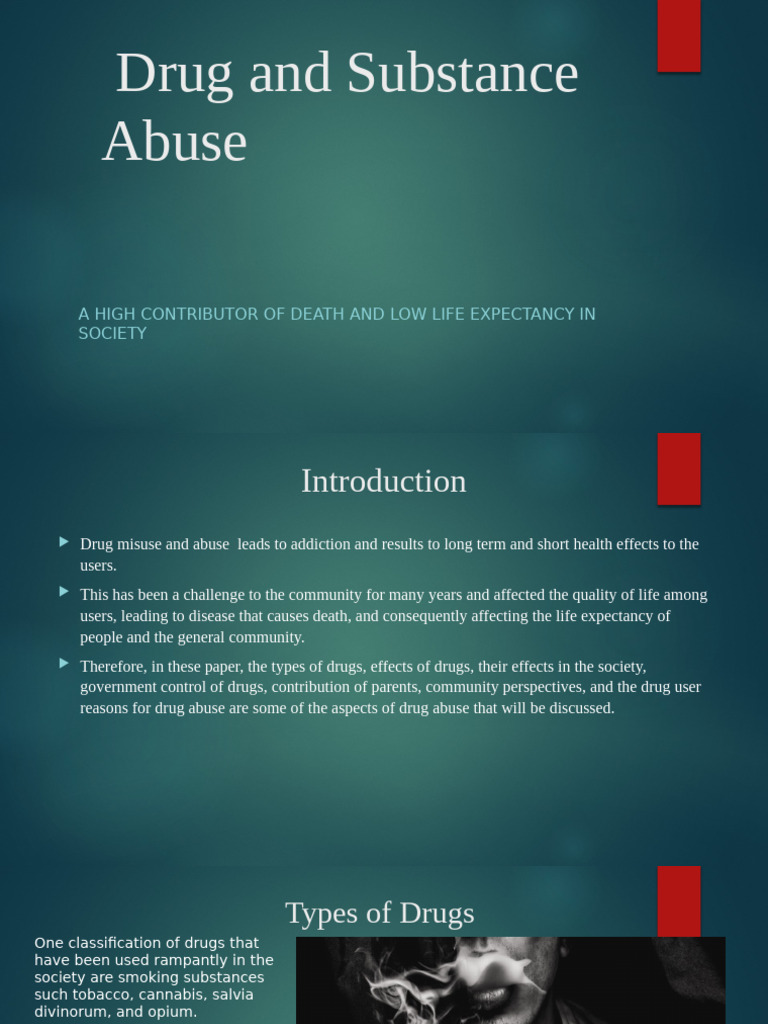 Drug and Substance Abuse

A HIGH CONTRIBUTOR OF DEATH AND LOW LIFE EXPECTANCY IN SOCIETY

Introduction

Drug misuse and abuse leads to addiction and results to long term and short health effects to the users.

This has been a challenge to the community for many years and affected the quality of life among users, leading to disease that causes death, and consequently affecting the life expectancy of people and the general community.

Therefore, in these paper, the types of drugs, effects of drugs, their effects in the society, government control of drugs, contribution of parents, community perspectives, and the drug user reasons for drug abuse are some of the aspects of drug abuse that will be discussed.

Types of Drugs

One classification of drugs that have been used rampantly in the society are smoking substances such tobacco, cannabis, salvia divinorum, and opium.